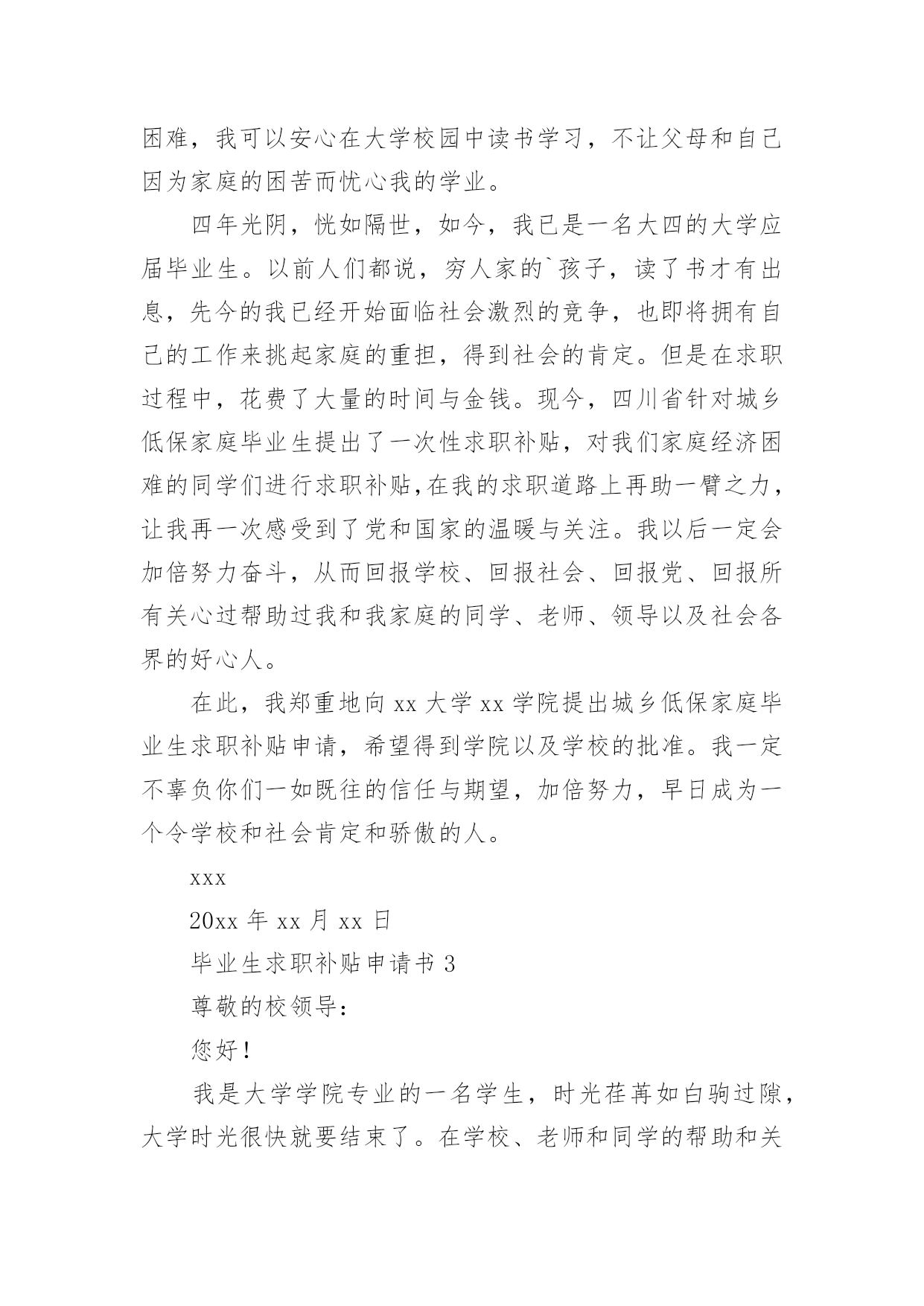 困难，我可以安心在大学校园中读书学习，不让父母和自己因为家庭的困苦而忧心我的学业。

四年光阴，恍如隔世，如今，我已是一名大四的大学应届毕业生。以前人们都说，穷人家的`孩子，读了书才有出息，先今的我已经开始面临社会激烈的竞争，也即将拥有自己的工作来挑起家庭的重担，得到社会的肯定。但是在求职过程中，花费了大量的时间与金钱。现今，四川省针对城乡低保家庭毕业生提出了一次性求职补贴，对我们家庭经济困难的同学们进行求职补贴,在我的求职道路上再助一臂之力，让我再一次感受到了党和国家的温暖与关注。我以后一定会加倍努力奋斗，从而回报学校、回报社会、回报党、回报所有关心过帮助过我和我家庭的同学、老师、领导以及社会各界的好心人。

在此，我郑重地向 xx 大学 xx 学院提出城乡低保家庭毕业生求职补贴申请，希望得到学院以及学校的批准。我一定不辜负你们一如既往的信任与期望，加倍努力，早日成为一个令学校和社会肯定和骄傲的人。

xxx

20xx 年 xx 月 xx 日

毕业生求职补贴申请书 3

尊敬的校领导：

您好！

我是大学学院专业的一名学生，时光荏苒如白驹过隙，大学时光很快就要结束了。在学校、老师和同学的帮助和关